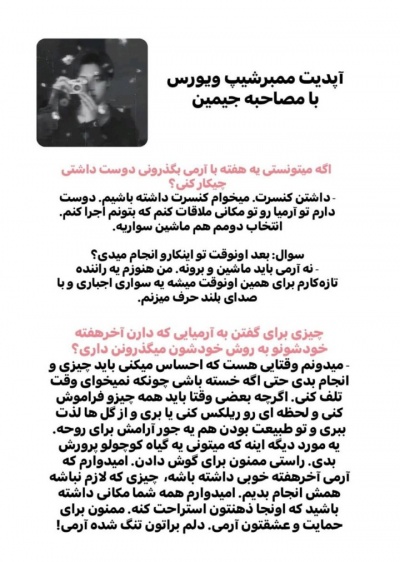 آپدیت ممبرشیپ ویورس
با مصاحبه جیمین

اگه میتونستی یه هفته با آرمی بگذرونی دوست داشتی چیکار کنی؟

- داشتن کنسرت. میخوام کنسرت داشته باشیم. دوست دارم تو آرمیا رو تو مکانی ملاقات کنم که بتونم اجرا کنم. انتخاب دومم هم ماشین سواریه.

سوال: بعد اونوقت تو اینکارو انجام میدی؟
- نه آرمی باید ماشین و برونه. من هنوزم یه راننده تازه‌کارم برای همین اونوقت میشه یه سواری اجباری و با صدای بلند حرف میزنم.

چیزی برای گفتن به آرمیایی که دارن آخرهفته خودشونو به روش خودشون میگذرونن داری؟

- میدونم وقتایی هست که احساس میکنی باید چیزی و انجام بدی حتی اگه خسته باشی چونکه نمیخوای وقت تلف کنی. اگرچه بعضی وقتا باید همه چیزو فراموش کنی و لحظه ای رو ریلکس کنی یا بری و از گل ها لذت ببری و تو طبیعت بودن هم یه جور آرامش برای روحه. یه مورد دیگه اینه که میتونی یه گیاه کوچولو پرورش بدی. راستی ممنون برای گوش دادن. امیدوارم که آرمی آخرهفته خوبی داشته باشه، چیزی که لازم نباشه همش انجام بدیم. امیدوارم همه شما مکانی داشته باشید که اونجا ذهنتون استراحت کنه. ممنون برای حمایت و عشقتون آرمی. دلم براتون تنگ شده آرمی!